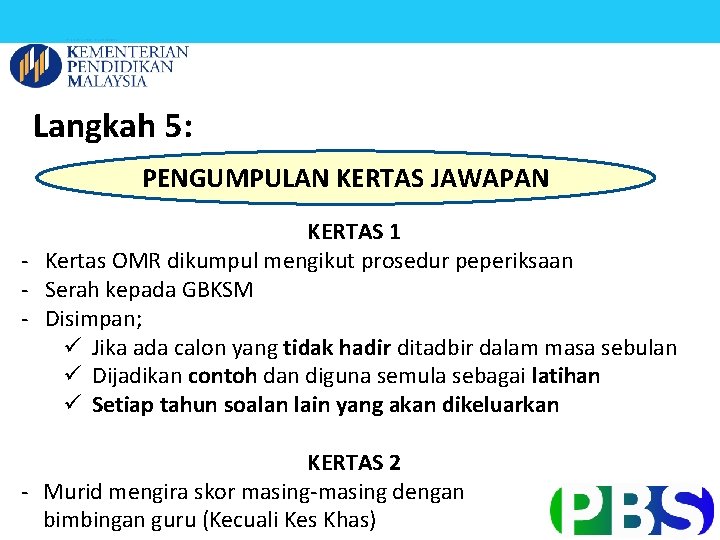 KEMENTERIAN PENDIDIKAN MALAYSIA

Langkah 5:

PENGUMPULAN KERTAS JAWAPAN

KERTAS 1

- Kertas OMR dikumpul mengikut prosedur peperiksaan
- Serah kepada GBKSM
- Disimpan;
  ✓ Jika ada calon yang tidak hadir ditadbir dalam masa sebulan
  ✓ Dijadikan contoh dan diguna semula sebagai latihan
  ✓ Setiap tahun soalan lain yang akan dikeluarkan

KERTAS 2

- Murid mengira skor masing-masing dengan bimbingan guru (Kecuali Kes Khas)

PBS